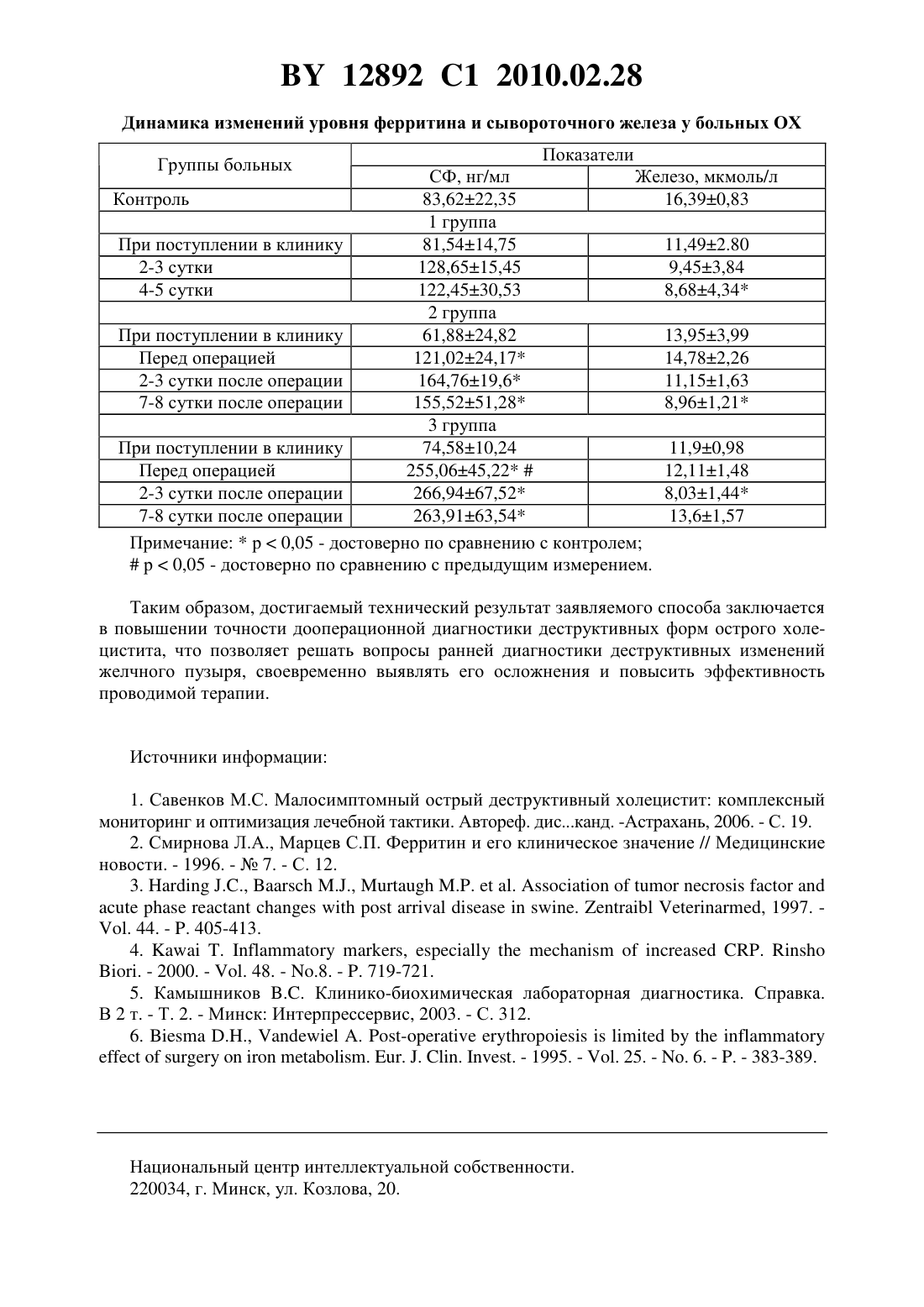 BY 12892 C1 2010.02.28

Динамика изменений уровня ферритина и сывороточного железа у больных ОХ

| Группы больных | Показатели | |
|---|---|---|
| | СФ, нг/мл | Железо, мкмоль/л |
| Контроль | 83,62±22,35 | 16,39±0,83 |
| 1 группа | | |
| При поступлении в клинику | 81,54±14,75 | 11,49±2.80 |
| 2-3 сутки | 128,65±15,45 | 9,45±3,84 |
| 4-5 сутки | 122,45±30,53 | 8,68±4,34* |
| 2 группа | | |
| При поступлении в клинику | 61,88±24,82 | 13,95±3,99 |
| Перед операцией | 121,02±24,17* | 14,78±2,26 |
| 2-3 сутки после операции | 164,76±19,6* | 11,15±1,63 |
| 7-8 сутки после операции | 155,52±51,28* | 8,96±1,21* |
| 3 группа | | |
| При поступлении в клинику | 74,58±10,24 | 11,9±0,98 |
| Перед операцией | 255,06±45,22* # | 12,11±1,48 |
| 2-3 сутки после операции | 266,94±67,52* | 8,03±1,44* |
| 7-8 сутки после операции | 263,91±63,54* | 13,6±1,57 |

Примечание: * p < 0,05 - достоверно по сравнению с контролем;
# p < 0,05 - достоверно по сравнению с предыдущим измерением.

Таким образом, достигаемый технический результат заявляемого способа заключается в повышении точности дооперационной диагностики деструктивных форм острого холецистита, что позволяет решать вопросы ранней диагностики деструктивных изменений желчного пузыря, своевременно выявлять его осложнения и повысить эффективность проводимой терапии.

Источники информации:

1. Савенков М.С. Малосимптомный острый деструктивный холецистит: комплексный мониторинг и оптимизация лечебной тактики. Автореф. дис...канд. -Астрахань, 2006. - С. 19.
2. Смирнова Л.А., Марцев С.П. Ферритин и его клиническое значение // Медицинские новости. - 1996. - № 7. - С. 12.
3. Harding J.C., Baarsch M.J., Murtaugh M.P. et al. Association of tumor necrosis factor and acute phase reactant changes with post arrival disease in swine. Zentraibl Veterinarmed, 1997. - Vol. 44. - P. 405-413.
4. Kawai T. Inflammatory markers, especially the mechanism of increased CRP. Rinsho Biori. - 2000. - Vol. 48. - No.8. - P. 719-721.
5. Камышников В.С. Клинико-биохимическая лабораторная диагностика. Справка. В 2 т. - Т. 2. - Минск: Интерпрессервис, 2003. - С. 312.
6. Biesma D.H., Vandewiel A. Post-operative erythropoiesis is limited by the inflammatory effect of surgery on iron metabolism. Eur. J. Clin. Invest. - 1995. - Vol. 25. - No. 6. - P. - 383-389.

Национальный центр интеллектуальной собственности.
220034, г. Минск, ул. Козлова, 20.